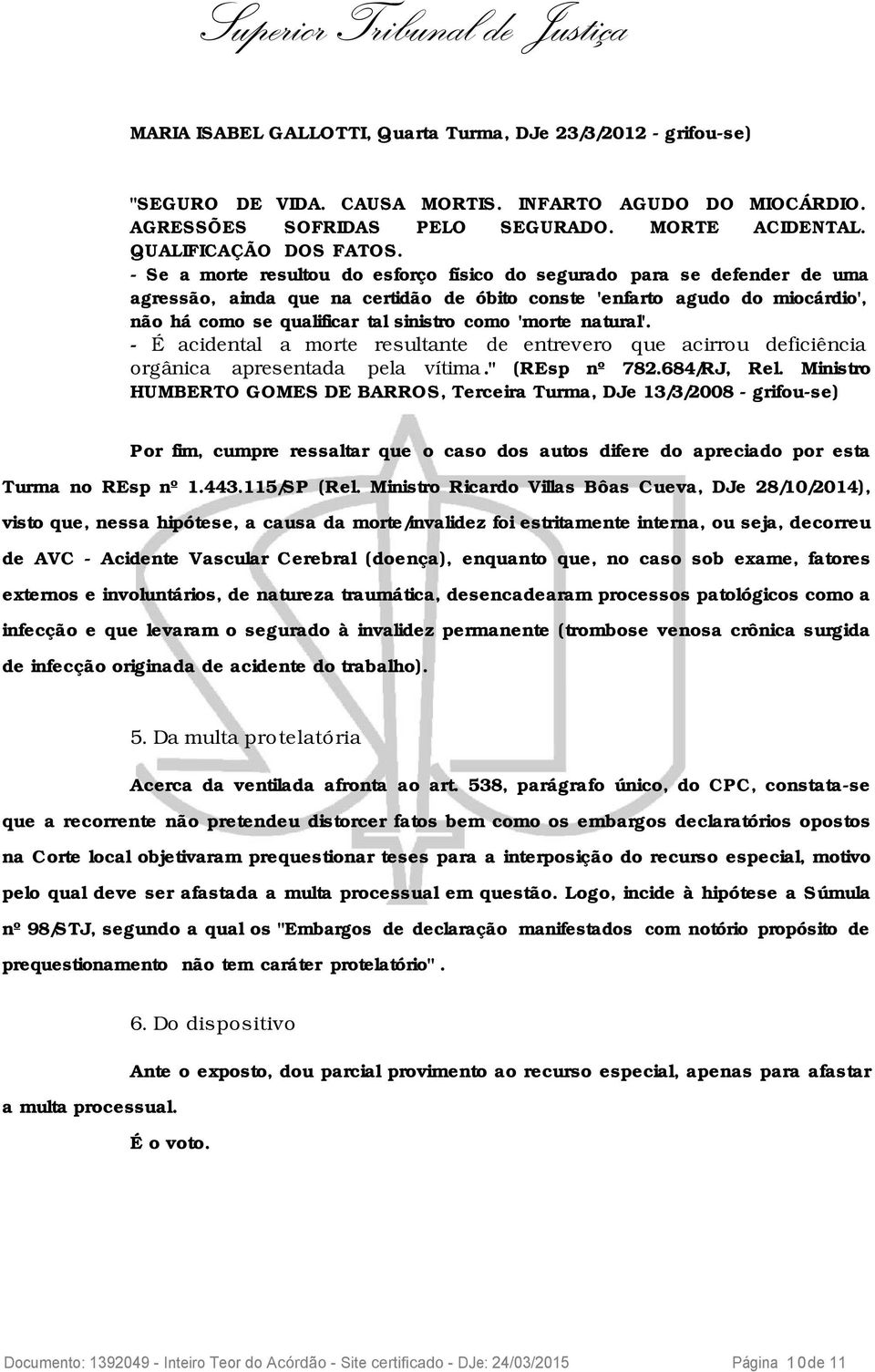 Superior Tribunal de Justiça

MARIA ISABEL GALLOTTI, Quarta Turma, DJe 23/3/2012 - grifou-se)

"SEGURO DE VIDA. CAUSA MORTIS. INFARTO AGUDO DO MIOCÁRDIO. AGRESSÕES SOFRIDAS PELO SEGURADO. MORTE ACIDENTAL. QUALIFICAÇÃO DOS FATOS.
- Se a morte resultou do esforço físico do segurado para se defender de uma agressão, ainda que na certidão de óbito conste 'enfarto agudo do miocárdio', não há como se qualificar tal sinistro como 'morte natural'.
- É acidental a morte resultante de entrevero que acirrou deficiência orgânica apresentada pela vítima." (REsp nº 782.684/RJ, Rel. Ministro HUMBERTO GOMES DE BARROS, Terceira Turma, DJe 13/3/2008 - grifou-se)

Por fim, cumpre ressaltar que o caso dos autos difere do apreciado por esta Turma no REsp nº 1.443.115/SP (Rel. Ministro Ricardo Villas Bôas Cueva, DJe 28/10/2014), visto que, nessa hipótese, a causa da morte/invalidez foi estritamente interna, ou seja, decorreu de AVC - Acidente Vascular Cerebral (doença), enquanto que, no caso sob exame, fatores externos e involuntários, de natureza traumática, desencadearam processos patológicos como a infecção e que levaram o segurado à invalidez permanente (trombose venosa crônica surgida de infecção originada de acidente do trabalho).

5. Da multa protelatória

Acerca da ventilada afronta ao art. 538, parágrafo único, do CPC, constata-se que a recorrente não pretendeu distorcer fatos bem como os embargos declaratórios opostos na Corte local objetivaram prequestionar teses para a interposição do recurso especial, motivo pelo qual deve ser afastada a multa processual em questão. Logo, incide à hipótese a Súmula nº 98/STJ, segundo a qual os "Embargos de declaração manifestados com notório propósito de prequestionamento não tem caráter protelatório".

6. Do dispositivo

Ante o exposto, dou parcial provimento ao recurso especial, apenas para afastar a multa processual.

É o voto.

Documento: 1392049 - Inteiro Teor do Acórdão - Site certificado - DJe: 24/03/2015 Página 10 de 11